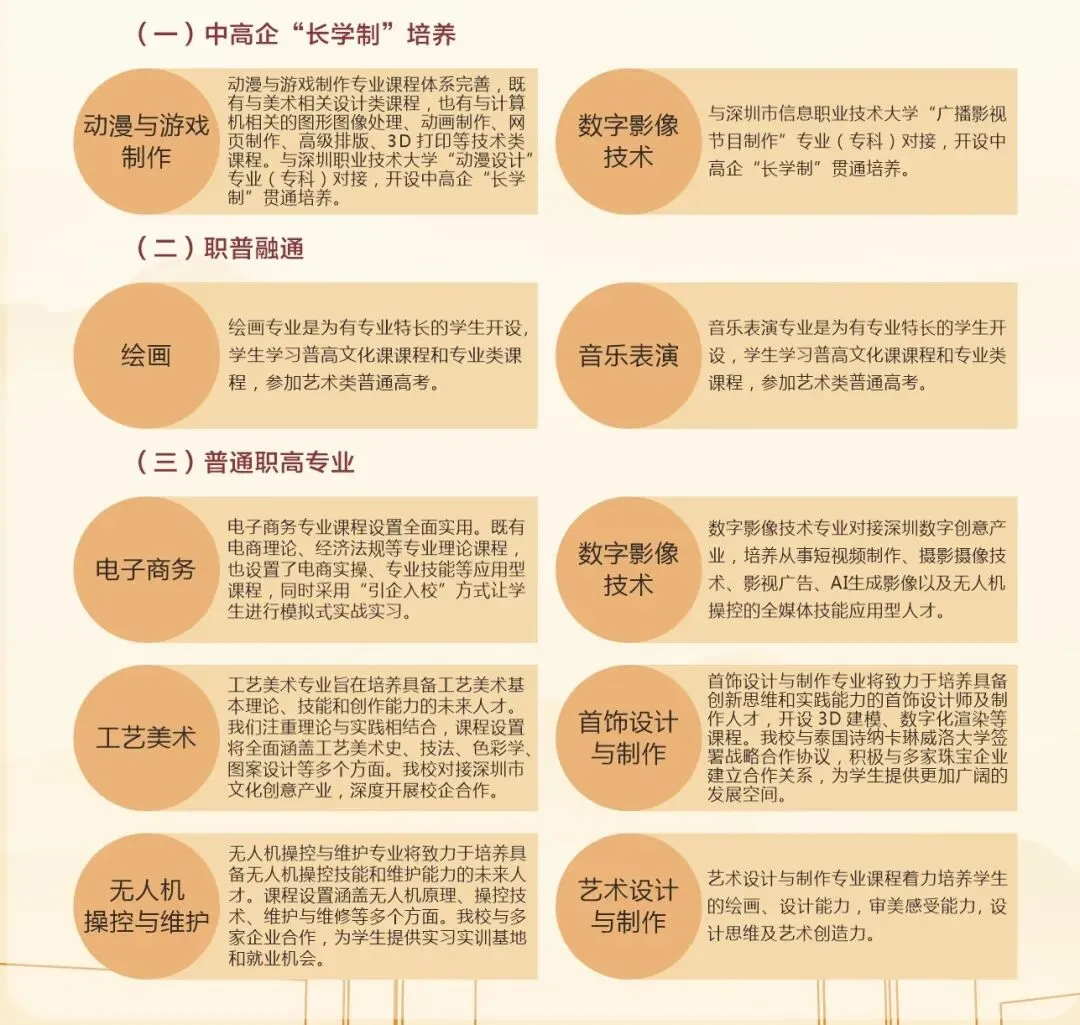 （一）中高企“长学制”培养

动漫与游戏制作

动漫与游戏制作专业课程体系完善，既有与美术相关设计类课程，也有与计算机相关的图形图像处理、动画制作、网页制作、高级排版、3D 打印等技术类课程。与深圳职业技术大学“动漫设计”专业（专科）对接，开设中高企“长学制”贯通培养。

数字影像技术

与深圳市信息职业技术大学“广播影视节目制作”专业（专科）对接，开设中高企“长学制”贯通培养。

（二）职普融通

绘画

绘画专业是为有专业特长的学生开设，学生学习普高文化课课程和专业类课程，参加艺术类普通高考。

音乐表演

音乐表演专业是为有专业特长的学生开设，学生学习普高文化课课程和专业类课程，参加艺术类普通高考。

（三）普通职高专业

电子商务

电子商务专业课程设置全面实用。既有电商理论、经济法规等专业理论课程，也设置了电商实操、专业技能等应用型课程，同时采用“引企入校”方式让学生进行模拟式实战实习。

数字影像技术

数字影像技术专业对接深圳数字创意产业，培养从事短视频制作、摄影摄像技术、影视广告、AI生成影像以及无人机操控的全媒体技能应用型人才。

工艺美术

工艺美术专业旨在培养具备工艺美术基本理论、技能和创作能力的未来人才。我们注重理论与实践相结合，课程设置将全面涵盖工艺美术史、技法、色彩学、图案设计等多个方面。我校对接深圳市文化创意产业，深度开展校企合作。

首饰设计与制作

首饰设计与制作专业将致力于培养具备创新思维和实践能力的首饰设计师及制作人才，开设 3D 建模、数字化渲染等课程。我校与泰国诗纳卡琳威洛大学签署战略合作协议，积极与多家珠宝企业建立合作关系，为学生提供更加广阔的发展空间。

无人机操控与维护

无人机操控与维护专业将致力于培养具备无人机操控技能和维护能力的未来人才。课程设置涵盖无人机原理、操控技术、维护与维修等多个方面。我校与多家企业合作，为学生提供实习实训基地和就业机会。

艺术设计与制作

艺术设计与制作专业课程着力培养学生的绘画、设计能力，审美感受能力，设计思维及艺术创造力。